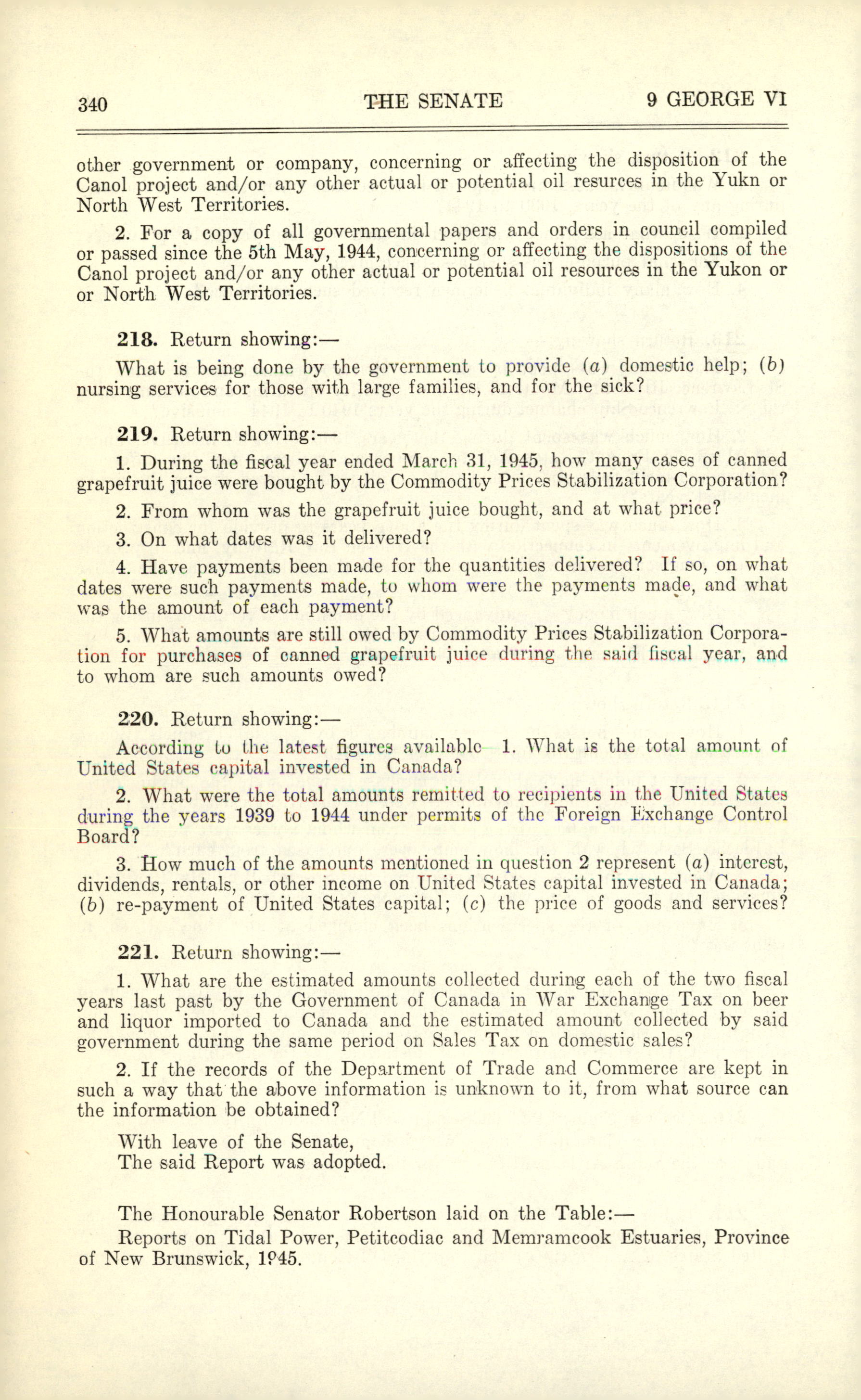 340 THE SENATE 9 GEORGE VI

other government or company, concerning or affecting the disposition of the Canol project and/or any other actual or potential oil resurces in the Yukn or North West Territories.

2. For a copy of all governmental papers and orders in council compiled or passed since the 5th May, 1944, concerning or affecting the dispositions of the Canol project and/or any other actual or potential oil resources in the Yukon or or North West Territories.

218. Return showing:—

What is being done by the government to provide (a) domestic help; (b) nursing services for those with large families, and for the sick?

219. Return showing:—

1. During the fiscal year ended March 31, 1945, how many cases of canned grapefruit juice were bought by the Commodity Prices Stabilization Corporation?

2. From whom was the grapefruit juice bought, and at what price?

3. On what dates was it delivered?

4. Have payments been made for the quantities delivered? If so, on what dates were such payments made, to whom were the payments made, and what was the amount of each payment?

5. What amounts are still owed by Commodity Prices Stabilization Corporation for purchases of canned grapefruit juice during the said fiscal year, and to whom are such amounts owed?

220. Return showing:—

According to the latest figures available 1. What is the total amount of United States capital invested in Canada?

2. What were the total amounts remitted to recipients in the United States during the years 1939 to 1944 under permits of the Foreign Exchange Control Board?

3. How much of the amounts mentioned in question 2 represent (a) interest, dividends, rentals, or other income on United States capital invested in Canada; (b) re-payment of United States capital; (c) the price of goods and services?

221. Return showing:—

1. What are the estimated amounts collected during each of the two fiscal years last past by the Government of Canada in War Exchange Tax on beer and liquor imported to Canada and the estimated amount collected by said government during the same period on Sales Tax on domestic sales?

2. If the records of the Department of Trade and Commerce are kept in such a way that the above information is unknown to it, from what source can the information be obtained?

With leave of the Senate,
The said Report was adopted.

The Honourable Senator Robertson laid on the Table:—
Reports on Tidal Power, Petitcodiac and Memramcook Estuaries, Province of New Brunswick, 1945.